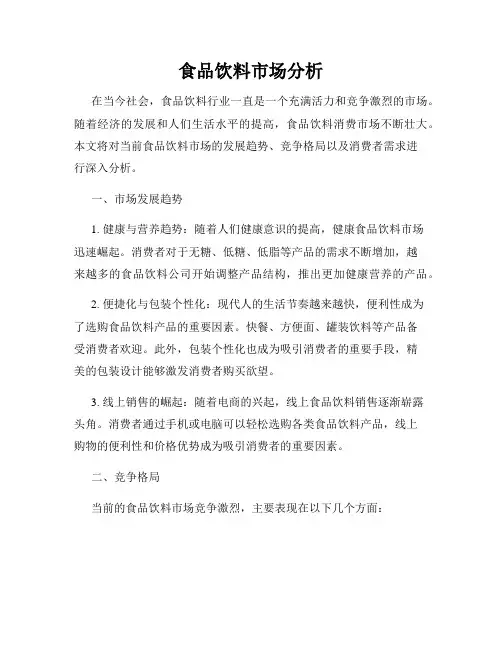 食品饮料市场分析

在当今社会，食品饮料行业一直是一个充满活力和竞争激烈的市场。随着经济的发展和人们生活水平的提高，食品饮料消费市场不断壮大。本文将对当前食品饮料市场的发展趋势、竞争格局以及消费者需求进行深入分析。

一、市场发展趋势

1. 健康与营养趋势：随着人们健康意识的提高，健康食品饮料市场迅速崛起。消费者对于无糖、低糖、低脂等产品的需求不断增加，越来越多的食品饮料公司开始调整产品结构，推出更加健康营养的产品。

2. 便捷化与包装个性化：现代人的生活节奏越来越快，便利性成为了选购食品饮料产品的重要因素。快餐、方便面、罐装饮料等产品备受消费者欢迎。此外，包装个性化也成为吸引消费者的重要手段，精美的包装设计能够激发消费者购买欲望。

3. 线上销售的崛起：随着电商的兴起，线上食品饮料销售逐渐崭露头角。消费者通过手机或电脑可以轻松选购各类食品饮料产品，线上购物的便利性和价格优势成为吸引消费者的重要因素。

二、竞争格局

当前的食品饮料市场竞争激烈，主要表现在以下几个方面：